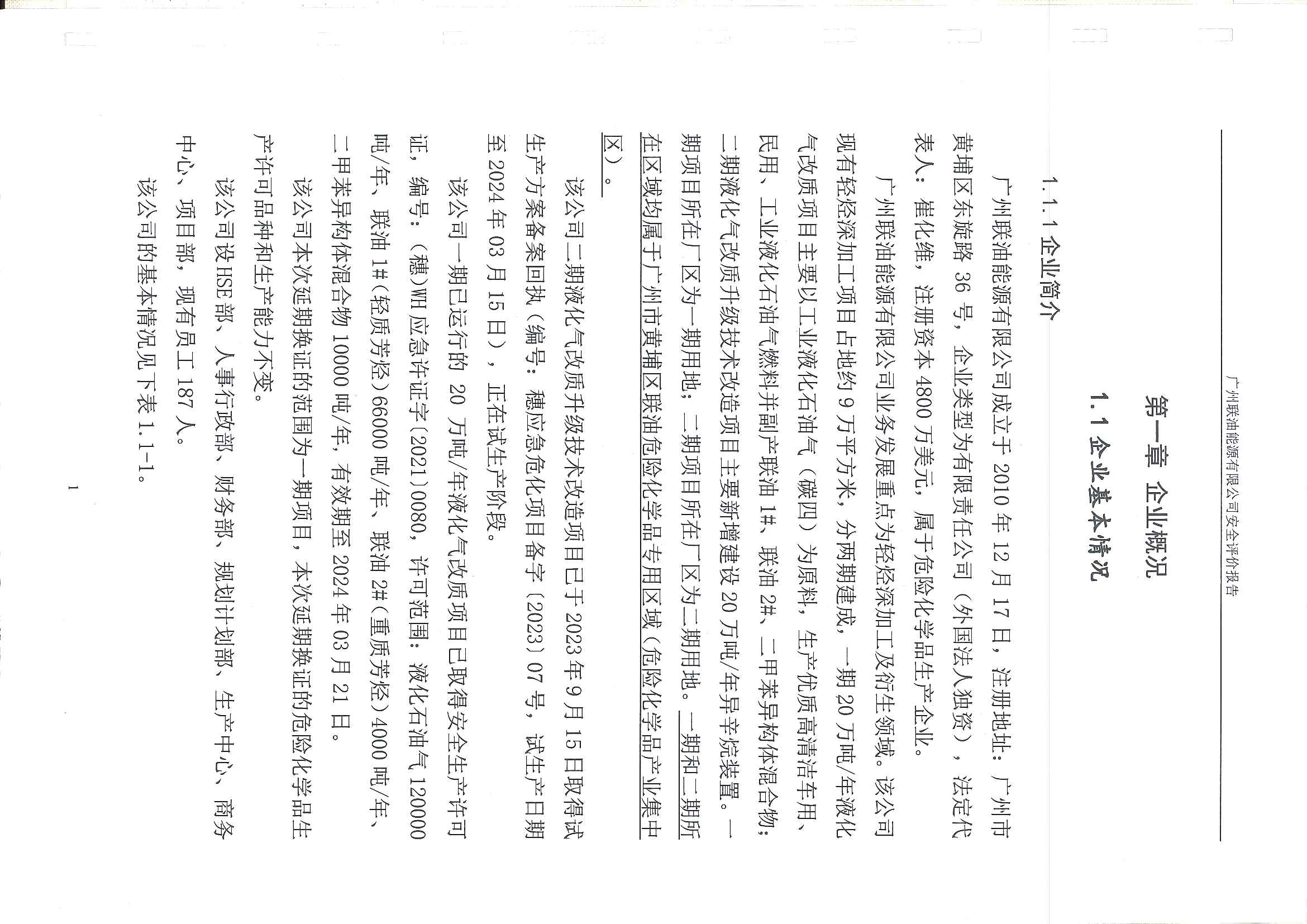 广州联油能源有限公司安全评价报告

第一章 企业概况

1.1 企业基本情况

1.1.1 企业简介

广州联油能源有限公司成立于 2010 年 12 月 17 日，注册地址：广州市黄埔区东旋路 36 号，企业类型为有限责任公司（外国法人独资），法定代表人：崔化维，注册资本 4800 万美元，属于危险化学品生产企业。

广州联油能源有限公司业务发展重点为轻烃深加工及衍生领域。该公司现有轻烃深加工项目占地约 9 万平方米，分两期建成，一期 20 万吨/年液化气改质项目主要以工业液化石油气（碳四）为原料，生产优质高清洁车用、民用、工业液化石油气燃料并副产联油 1#、联油 2#、二甲苯异构体混合物；二期液化气改质升级技术改造项目主要新增建设 20 万吨/年异辛烷装置。一期项目所在厂区为一期用地；二期项目所在厂区为二期用地。一期和二期所在区域均属于广州市黄埔区联油危险化学品专用区域（危险化学品产业集中区）。

该公司二期液化气改质升级技术改造项目已于 2023 年 9 月 15 日取得试生产方案备案回执（编号：穗应急危化项目备字〔2023〕07 号，试生产日期至 2024 年 03 月 15 日），正在试生产阶段。

该公司一期已运行的 20 万吨/年液化气改质项目已取得安全生产许可证，编号：（穗）WH 应急许证字〔2021〕0080，许可范围：液化石油气 120000 吨/年、联油 1#（轻质芳烃）66000 吨/年、联油 2#（重质芳烃）4000 吨/年、二甲苯异构体混合物 10000 吨/年，有效期至 2024 年 03 月 21 日。

该公司本次延期换证的范围为一期项目，本次延期换证的危险化学品生产许可品种和生产能力不变。

该公司设 HSE 部、人事行政部、财务部、规划计划部、生产中心、商务中心、项目部，现有员工 187 人。

该公司的基本情况见下表 1.1-1。

1